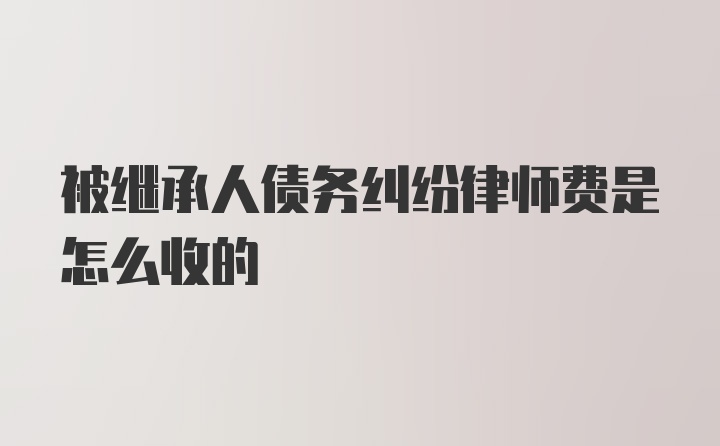 被继承人债务纠纷律师费是怎么收的